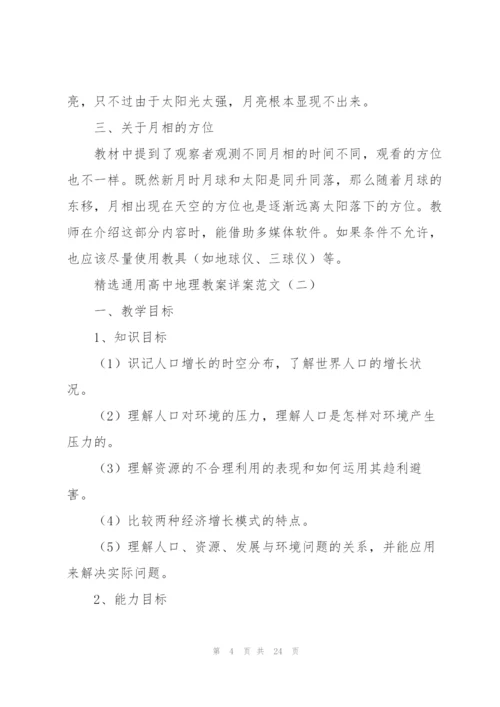 亮，只不过由于太阳光太强，月亮根本显现不出来。

三、关于月相的方位

教材中提到了观察者观测不同月相的时间不同，观看的方位也不一样。既然新月时月球和太阳是同升同落，那么随着月球的东移，月相出现在天空的方位也是逐渐远离太阳落下的方位。教师在介绍这部分内容时，能借助多媒体软件。如果条件不允许，也应该尽量使用教具（如地球仪、三球仪）等。

精选通用高中地理教案详案范文（二）

一、教学目标

1、知识目标

（1）识记人口增长的时空分布，了解世界人口的增长状况。

（2）理解人口对环境的压力，理解人口是怎样对环境产生压力的。

（3）理解资源的不合理利用的表现和如何运用其趋利避害。

（4）比较两种经济增长模式的特点。

（5）理解人口、资源、发展与环境问题的关系，并能应用来解决实际问题。

2、能力目标

第 4 页 共 24 页